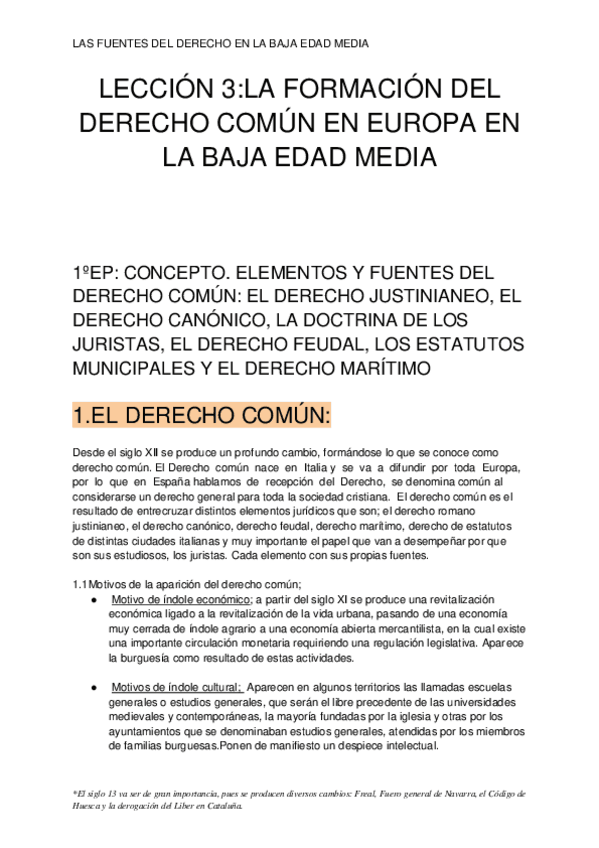 LAS FUENTES DEL DERECHO EN LA BAJA EDAD MEDIA

LECCIÓN 3:LA FORMACIÓN DEL DERECHO COMÚN EN EUROPA EN LA BAJA EDAD MEDIA

1ºEP: CONCEPTO. ELEMENTOS Y FUENTES DEL DERECHO COMÚN: EL DERECHO JUSTINIANEO, EL DERECHO CANÓNICO, LA DOCTRINA DE LOS JURISTAS, EL DERECHO FEUDAL, LOS ESTATUTOS MUNICIPALES Y EL DERECHO MARÍTIMO

1.EL DERECHO COMÚN:

Desde el siglo XII se produce un profundo cambio, formándose lo que se conoce como derecho común. El Derecho común nace en Italia y se va a difundir por toda Europa, por lo que en España hablamos de recepción del Derecho, se denomina común al considerarse un derecho general para toda la sociedad cristiana. El derecho común es el resultado de entrecruzar distintos elementos jurídicos que son; el derecho romano justinianeo, el derecho canónico, derecho feudal, derecho marítimo, derecho de estatutos de distintas ciudades italianas y muy importante el papel que van a desempeñar por que son sus estudiosos, los juristas. Cada elemento con sus propias fuentes.

1.1 Motivos de la aparición del derecho común;

● Motivo de índole económico; a partir del siglo XI se produce una revitalización económica ligado a la revitalización de la vida urbana, pasando de una economía muy cerrada de índole agrario a una economía abierta mercantilista, en la cual existe una importante circulación monetaria requiriendo una regulación legislativa. Aparece la burguesía como resultado de estas actividades.

● Motivos de índole cultural; Aparecen en algunos territorios las llamadas escuelas generales o estudios generales, que serán el libre precedente de las universidades medievales y contemporáneas, la mayoría fundadas por la iglesia y otras por los ayuntamientos que se denominaban estudios generales, atendidas por los miembros de familias burguesas.Ponen de manifiesto un despiece intelectual.

*El siglo 13 va ser de gran importancia, pues se producen diversos cambios: Freal, Fuero general de Navarra, el Código de Huesca y la derogación del Liber en Cataluña.